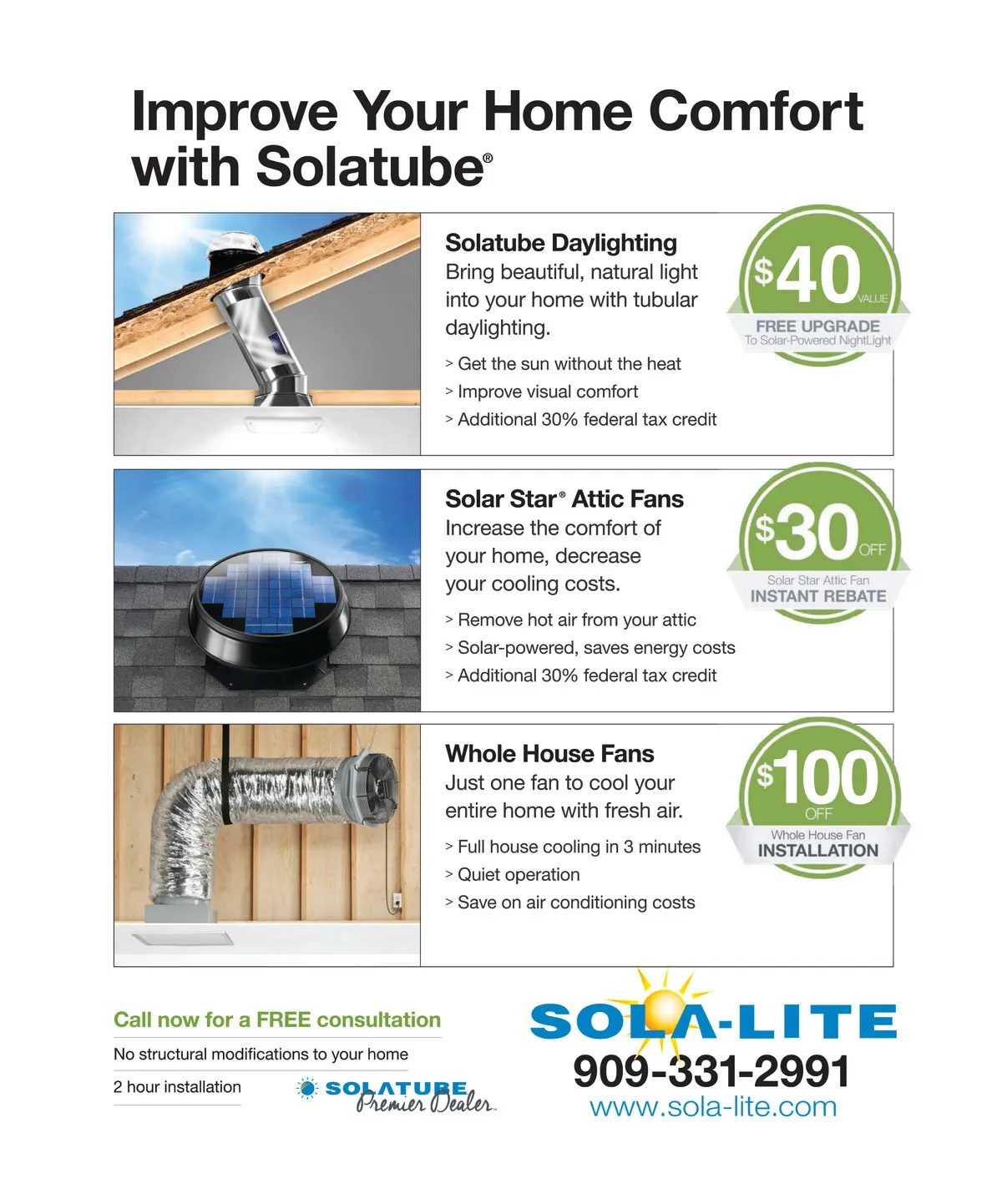 Improve Your Home Comfort with Solatube®

Solatube Daylighting
Bring beautiful, natural light into your home with tubular daylighting.

> Get the sun without the heat
> Improve visual comfort
> Additional 30% federal tax credit

$40 VALUE
FREE UPGRADE
To Solar-Powered NightLight

Solar Star® Attic Fans
Increase the comfort of your home, decrease your cooling costs.

> Remove hot air from your attic
> Solar-powered, saves energy costs
> Additional 30% federal tax credit

$30 OFF
Solar Star Attic Fan
INSTANT REBATE

Whole House Fans
Just one fan to cool your entire home with fresh air.

> Full house cooling in 3 minutes
> Quiet operation
> Save on air conditioning costs

$100 OFF
Whole House Fan
INSTALLATION

Call now for a FREE consultation

No structural modifications to your home

2 hour installation

SOLATUBE Premier Dealer

SOLA-LITE
909-331-2991
www.sola-lite.com